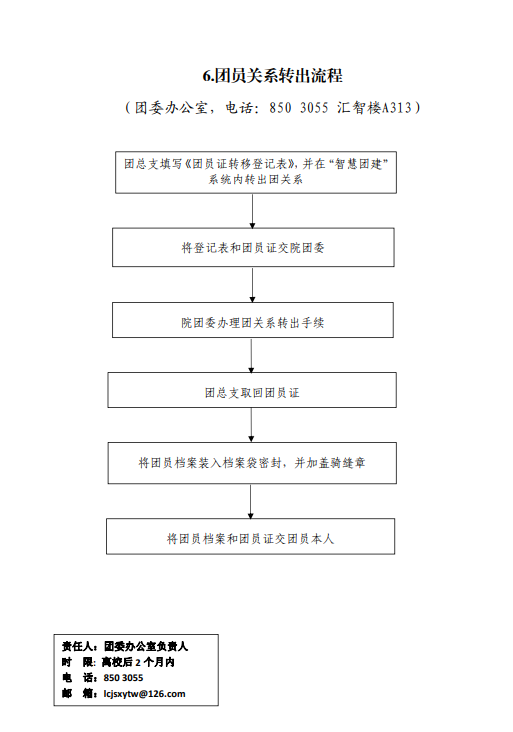 6.团员关系转出流程

（团委办公室，电话：850 3055 汇智楼A313）

团总支填写《团员证转移登记表》，并在“智慧团建”系统内转出团关系

将登记表和团员证交院团委

院团委办理团关系转出手续

团总支取回团员证

将团员档案装入档案袋密封，并加盖骑缝章

将团员档案和团员证交团员本人

责任人：团委办公室负责人
时　限：离校后 2 个月内
电　话：850 3055
邮　箱：lcjsxytw@126.com